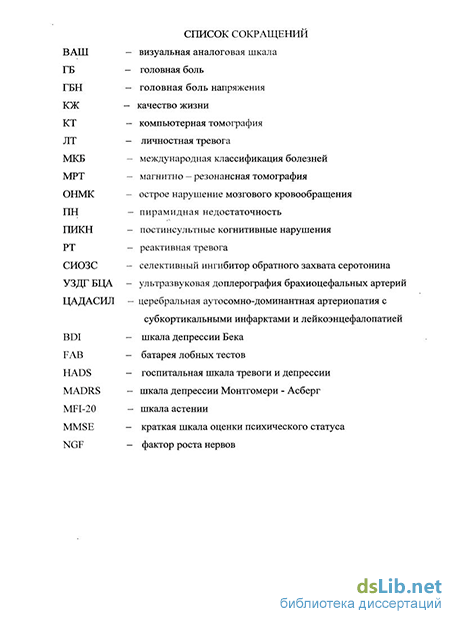 СПИСОК СОКРАЩЕНИЙ

ВАШ – визуальная аналоговая шкала

ГБ – головная боль

ГБН – головная боль напряжения

КЖ – качество жизни

КТ – компьютерная томография

ЛТ – личностная тревога

МКБ – международная классификация болезней

МРТ – магнитно – резонансная томография

ОНМК – острое нарушение мозгового кровообращения

ПН – пирамидная недостаточность

ПИКН – постинсультные когнитивные нарушения

РТ – реактивная тревога

СИОЗС – селективный ингибитор обратного захвата серотонина

УЗДГ БЦА – ультразвуковая доплерография брахиоцефальных артерий

ЦАДАСИЛ – церебральная аутосомно-доминантная артериопатия с субкортикальными инфарктами и лейкоэнцефалопатией

BDI – шкала депрессии Бека

FAB – батарея лобных тестов

HADS – госпитальная шкала тревоги и депрессии

MADRS – шкала депрессии Монтгомери - Асберг

MFI-20 – шкала астении

MMSE – краткая шкала оценки психического статуса

NGF – фактор роста нервов

dsLib.net
библиотека диссертаций